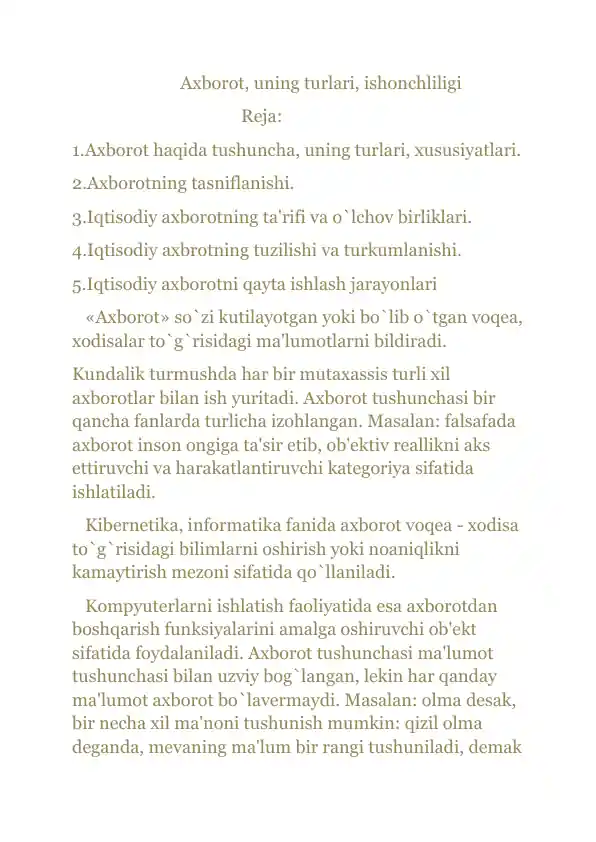 Axborot, uning turlari, ishonchliligi

Reja:

1.Axborot haqida tushuncha, uning turlari, xususiyatlari.

2.Axborotning tasniflanishi.

3.Iqtisodiy axborotning ta'rifi va o`lchov birliklari.

4.Iqtisodiy axbrotning tuzilishi va turkumlanishi.

5.Iqtisodiy axborotni qayta ishlash jarayonlari

«Axborot» so`zi kutilayotgan yoki bo`lib o`tgan voqea, xodisalar to`g`risidagi ma'lumotlarni bildiradi.

Kundalik turmushda har bir mutaxassis turli xil axborotlar bilan ish yuritadi. Axborot tushunchasi bir qancha fanlarda turlicha izohlangan. Masalan: falsafada axborot inson ongiga ta'sir etib, ob'ektiv reallikni aks ettiruvchi va harakatlantiruvchi kategoriya sifatida ishlatiladi.

Kibernetika, informatika fanida axborot voqea - xodisa to`g`risidagi bilimlarni oshirish yoki noaniqlikni kamaytirish mezoni sifatida qo`llaniladi.

Kompyuterlarni ishlatish faoliyatida esa axborotdan boshqarish funksiyalarini amalga oshiruvchi ob'ekt sifatida foydalaniladi. Axborot tushunchasi ma'lumot tushunchasi bilan uzviy bog`langan, lekin har qanday ma'lumot axborot bo`lavermaydi. Masalan: olma desak, bir necha xil ma'noni tushunish mumkin: qizil olma deganda, mevaning ma'lum bir rangi tushuniladi, demak